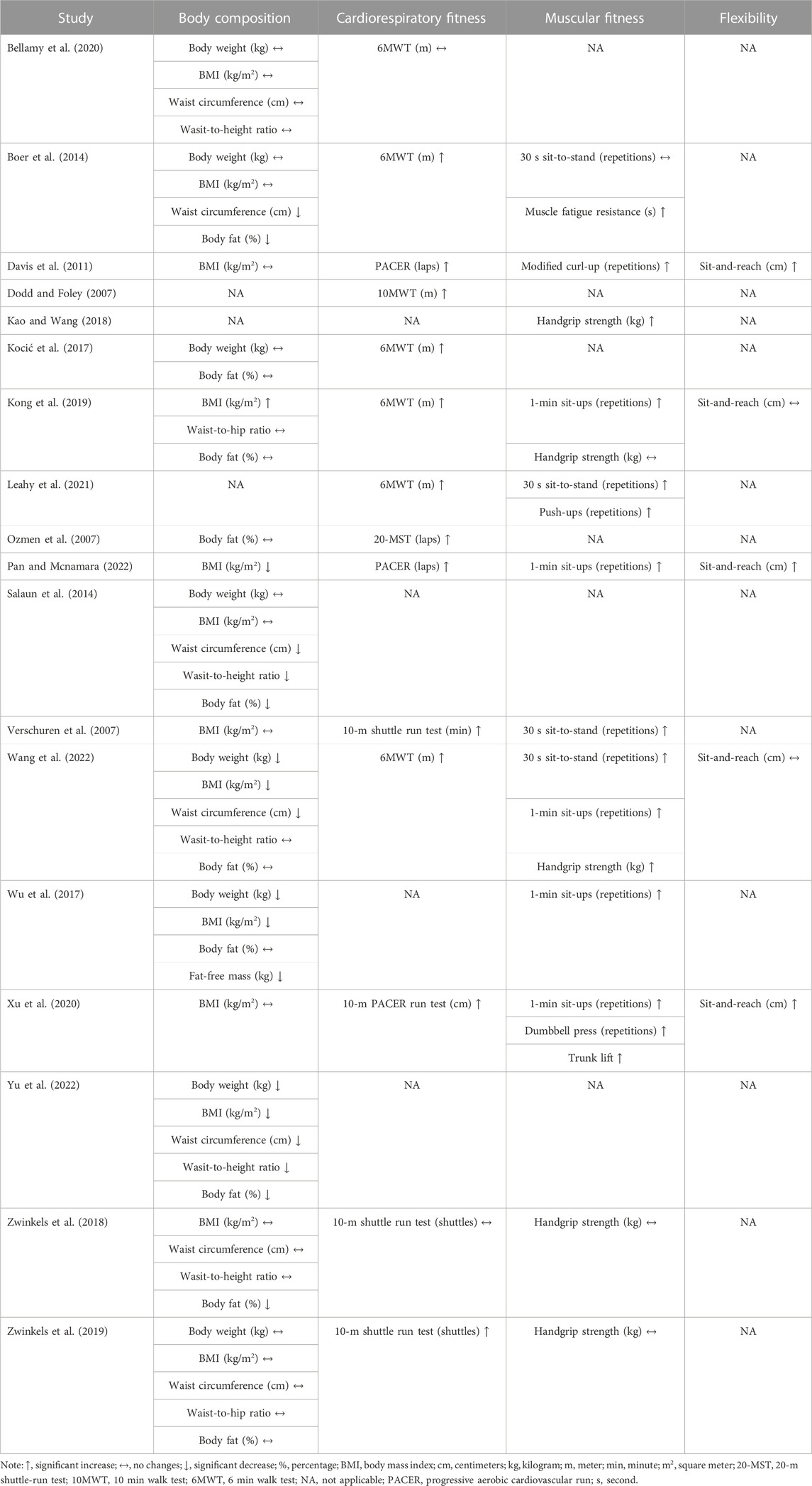 | Study | Body composition | Cardiorespiratory fitness | Muscular fitness | Flexibility |
|---|---|---|---|---|
| Bellamy et al. (2020) | Body weight (kg) ↔ | 6MWT (m) ↔ | NA | NA |
| | BMI (kg/m²) ↔ | | | |
| | Waist circumference (cm) ↔ | | | |
| | Wasit-to-height ratio ↔ | | | |
| Boer et al. (2014) | Body weight (kg) ↔ | 6MWT (m) ↑ | 30 s sit-to-stand (repetitions) ↔ | NA |
| | BMI (kg/m²) ↔ | | | |
| | Waist circumference (cm) ↓ | | Muscle fatigue resistance (s) ↑ | |
| | Body fat (%) ↓ | | | |
| Davis et al. (2011) | BMI (kg/m²) ↔ | PACER (laps) ↑ | Modified curl-up (repetitions) ↑ | Sit-and-reach (cm) ↑ |
| Dodd and Foley (2007) | NA | 10MWT (m) ↑ | NA | NA |
| Kao and Wang (2018) | NA | NA | Handgrip strength (kg) ↑ | NA |
| Kocić et al. (2017) | Body weight (kg) ↔ | 6MWT (m) ↑ | NA | NA |
| | Body fat (%) ↔ | | | |
| Kong et al. (2019) | BMI (kg/m²) ↑ | 6MWT (m) ↑ | 1-min sit-ups (repetitions) ↑ | Sit-and-reach (cm) ↔ |
| | Waist-to-hip ratio ↔ | | | |
| | Body fat (%) ↔ | | Handgrip strength (kg) ↔ | |
| Leahy et al. (2021) | NA | 6MWT (m) ↑ | 30 s sit-to-stand (repetitions) ↑ | NA |
| | | | Push-ups (repetitions) ↑ | |
| Ozmen et al. (2007) | Body fat (%) ↔ | 20-MST (laps) ↑ | NA | NA |
| Pan and Mcnamara (2022) | BMI (kg/m²) ↓ | PACER (laps) ↑ | 1-min sit-ups (repetitions) ↑ | Sit-and-reach (cm) ↑ |
| Salaun et al. (2014) | Body weight (kg) ↔ | NA | NA | NA |
| | BMI (kg/m²) ↔ | | | |
| | Waist circumference (cm) ↓ | | | |
| | Wasit-to-height ratio ↓ | | | |
| | Body fat (%) ↓ | | | |
| Verschuren et al. (2007) | BMI (kg/m²) ↔ | 10-m shuttle run test (min) ↑ | 30 s sit-to-stand (repetitions) ↑ | NA |
| Wang et al. (2022) | Body weight (kg) ↓ | 6MWT (m) ↑ | 30 s sit-to-stand (repetitions) ↑ | Sit-and-reach (cm) ↔ |
| | BMI (kg/m²) ↓ | | | |
| | Waist circumference (cm) ↓ | | 1-min sit-ups (repetitions) ↑ | |
| | Wasit-to-height ratio ↔ | | | |
| | Body fat (%) ↔ | | Handgrip strength (kg) ↑ | |
| Wu et al. (2017) | Body weight (kg) ↓ | NA | 1-min sit-ups (repetitions) ↑ | NA |
| | BMI (kg/m²) ↓ | | | |
| | Body fat (%) ↔ | | | |
| | Fat-free mass (kg) ↓ | | | |
| Xu et al. (2020) | BMI (kg/m²) ↔ | 10-m PACER run test (cm) ↑ | 1-min sit-ups (repetitions) ↑ | Sit-and-reach (cm) ↑ |
| | | | Dumbbell press (repetitions) ↑ | |
| | | | Trunk lift ↑ | |
| Yu et al. (2022) | Body weight (kg) ↓ | NA | NA | NA |
| | BMI (kg/m²) ↓ | | | |
| | Waist circumference (cm) ↓ | | | |
| | Wasit-to-height ratio ↓ | | | |
| | Body fat (%) ↓ | | | |
| Zwinkels et al. (2018) | BMI (kg/m²) ↔ | 10-m shuttle run test (shuttles) ↔ | Handgrip strength (kg) ↔ | NA |
| | Waist circumference (cm) ↔ | | | |
| | Wasit-to-height ratio ↔ | | | |
| | Body fat (%) ↓ | | | |
| Zwinkels et al. (2019) | Body weight (kg) ↔ | 10-m shuttle run test (shuttles) ↑ | Handgrip strength (kg) ↔ | NA |
| | BMI (kg/m²) ↔ | | | |
| | Waist circumference (cm) ↔ | | | |
| | Waist-to-hip ratio ↔ | | | |
| | Body fat (%) ↔ | | | |

Note: ↑, significant increase; ↔, no changes; ↓, significant decrease; %, percentage; BMI, body mass index; cm, centimeters; kg, kilogram; m, meter; min, minute; m², square meter; 20-MST, 20-m shuttle-run test; 10MWT, 10 min walk test; 6MWT, 6 min walk test; NA, not applicable; PACER, progressive aerobic cardiovascular run; s, second.